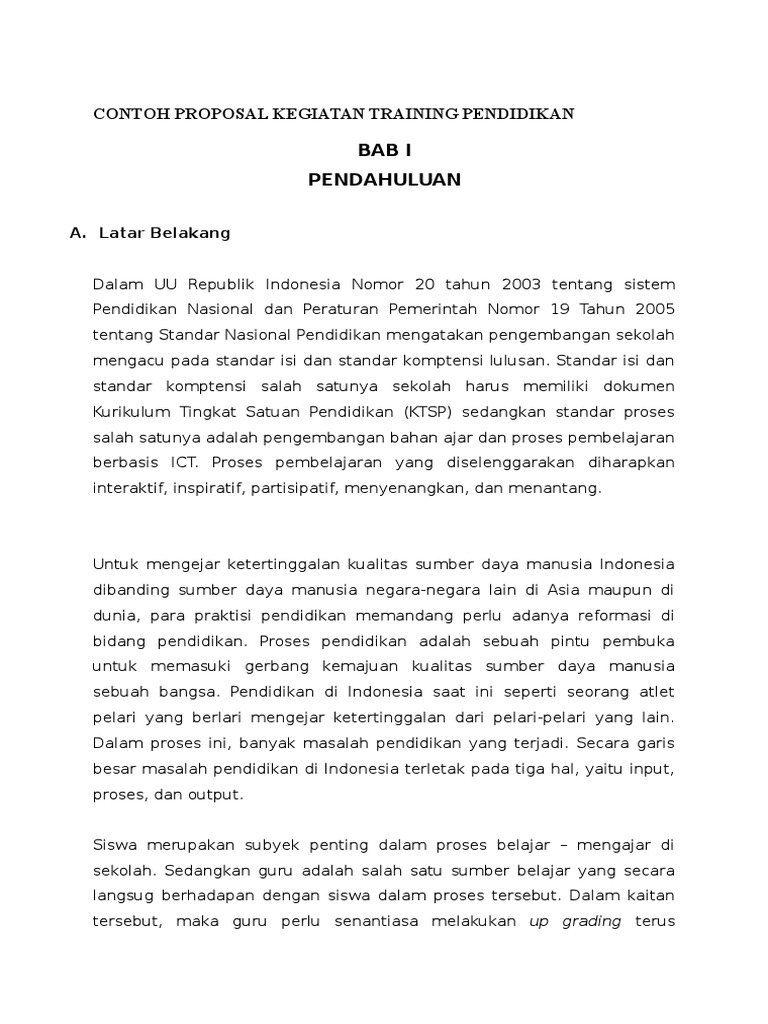 CONTOH PROPOSAL KEGIATAN TRAINING PENDIDIKAN

BAB I
PENDAHULUAN

A. Latar Belakang

Dalam UU Republik Indonesia Nomor 20 tahun 2003 tentang sistem Pendidikan Nasional dan Peraturan Pemerintah Nomor 19 Tahun 2005 tentang Standar Nasional Pendidikan mengatakan pengembangan sekolah mengacu pada standar isi dan standar komptensi lulusan. Standar isi dan standar komptensi salah satunya sekolah harus memiliki dokumen Kurikulum Tingkat Satuan Pendidikan (KTSP) sedangkan standar proses salah satunya adalah pengembangan bahan ajar dan proses pembelajaran berbasis ICT. Proses pembelajaran yang diselenggarakan diharapkan interaktif, inspiratif, partisipatif, menyenangkan, dan menantang.

Untuk mengejar ketertinggalan kualitas sumber daya manusia Indonesia dibanding sumber daya manusia negara-negara lain di Asia maupun di dunia, para praktisi pendidikan memandang perlu adanya reformasi di bidang pendidikan. Proses pendidikan adalah sebuah pintu pembuka untuk memasuki gerbang kemajuan kualitas sumber daya manusia sebuah bangsa. Pendidikan di Indonesia saat ini seperti seorang atlet pelari yang berlari mengejar ketertinggalan dari pelari-pelari yang lain. Dalam proses ini, banyak masalah pendidikan yang terjadi. Secara garis besar masalah pendidikan di Indonesia terletak pada tiga hal, yaitu input, proses, dan output.

Siswa merupakan subyek penting dalam proses belajar – mengajar di sekolah. Sedangkan guru adalah salah satu sumber belajar yang secara langsug berhadapan dengan siswa dalam proses tersebut. Dalam kaitan tersebut, maka guru perlu senantiasa melakukan up grading terus